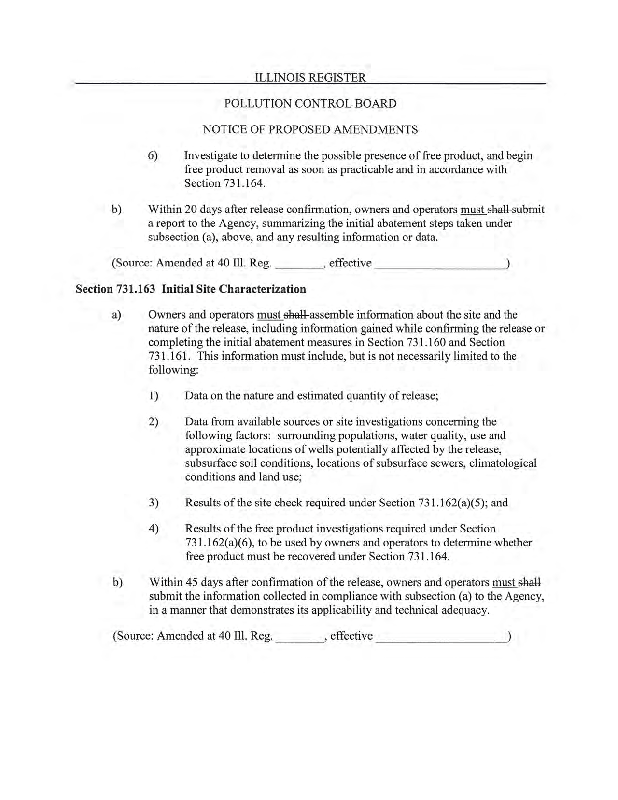 ILLINOIS REGISTER

POLLUTION CONTROL BOARD

NOTICE OF PROPOSED AMENDMENTS

6) Investigate to determine the possible presence of free product, and begin free product removal as soon as practicable and in accordance with Section 731.164.

b) Within 20 days after release confirmation, owners and operators must shall submit a report to the Agency, summarizing the initial abatement steps taken under subsection (a), above, and any resulting information or data.

(Source: Amended at 40 Ill. Reg. ________, effective ____________________)

Section 731.163 Initial Site Characterization

a) Owners and operators must shall assemble information about the site and the nature of the release, including information gained while confirming the release or completing the initial abatement measures in Section 731.160 and Section 731.161. This information must include, but is not necessarily limited to the following:

1) Data on the nature and estimated quantity of release;

2) Data from available sources or site investigations concerning the following factors: surrounding populations, water quality, use and approximate locations of wells potentially affected by the release, subsurface soil conditions, locations of subsurface sewers, climatological conditions and land use;

3) Results of the site check required under Section 731.162(a)(5); and

4) Results of the free product investigations required under Section 731.162(a)(6), to be used by owners and operators to determine whether free product must be recovered under Section 731.164.

b) Within 45 days after confirmation of the release, owners and operators must shall submit the information collected in compliance with subsection (a) to the Agency, in a manner that demonstrates its applicability and technical adequacy.

(Source: Amended at 40 Ill. Reg. ________, effective ____________________)